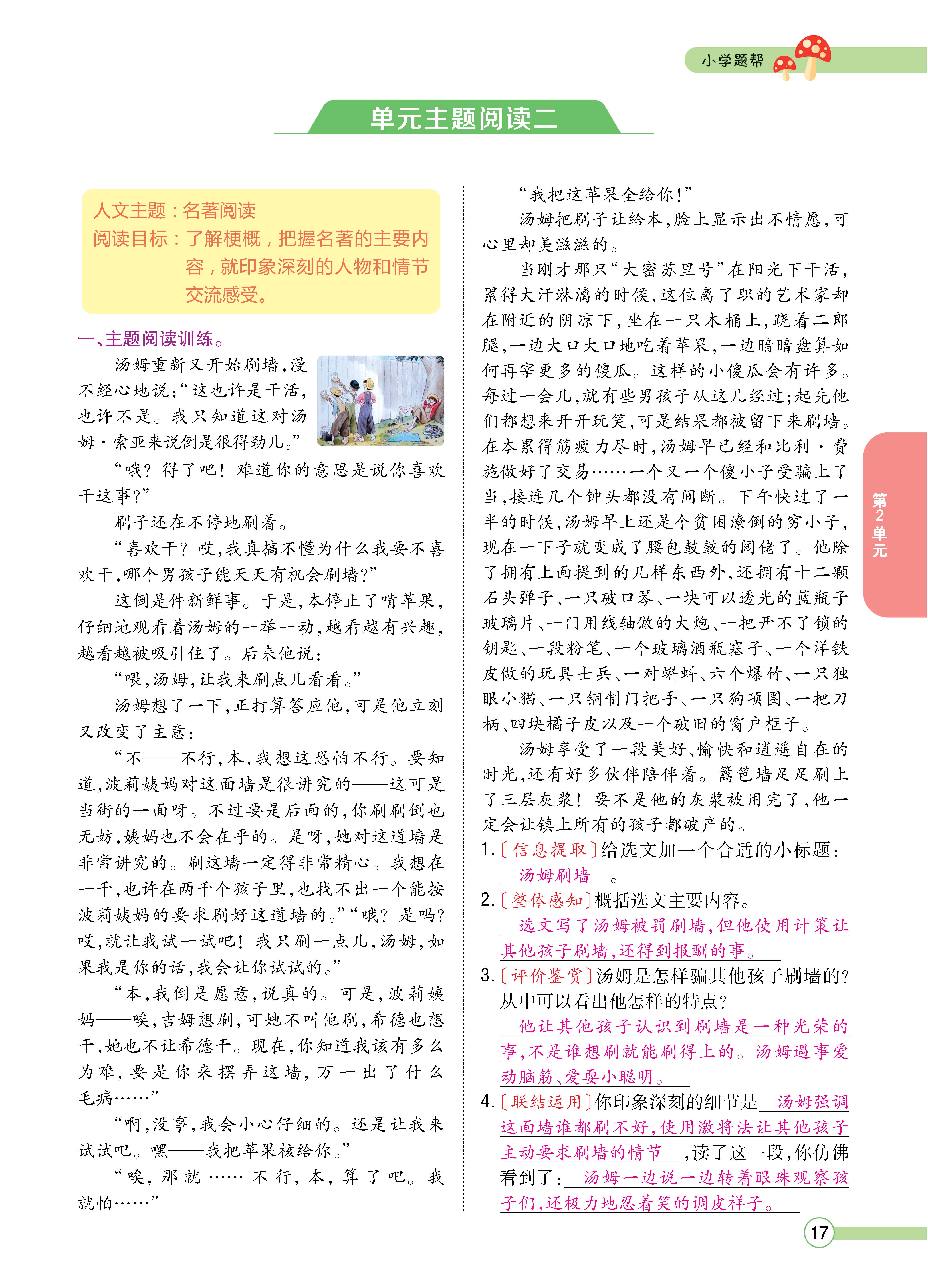 小学题帮

单元主题阅读二

人文主题：名著阅读
阅读目标：了解梗概，把握名著的主要内容，就印象深刻的人物和情节交流感受。

一、主题阅读训练。

汤姆重新又开始刷墙，漫不经心地说：“这也许是干活，也许不是。我只知道这对汤姆·索亚来说倒是很得劲儿。”

“哦？得了吧！难道你的意思是说你喜欢干这事？”

刷子还在不停地刷着。

“喜欢干？哎，我真搞不懂为什么我要不喜欢干，哪个男孩子能天天有机会刷墙？”

这倒是件新鲜事。于是，本停止了啃苹果，仔细地观看着汤姆的一举一动，越看越有兴趣，越看越被吸引住了。后来他说：

“喂，汤姆，让我来刷点儿看看。”

汤姆想了一下，正打算答应他，可是他立刻又改变了主意：

“不——不行，本，我想这恐怕不行。要知道，波莉姨妈对这面墙是很讲究的——这可是当街的一面呀。不过要是后面的，你刷刷倒也无妨，姨妈也不会在乎的。是呀，她对这道墙是非常讲究的。刷这墙一定得非常精心。我想在一千，也许在两千个孩子里，也找不出一个能按波莉姨妈的要求刷好这道墙的。”“哦？是吗？哎，就让我试一试吧！我只刷一点儿，汤姆，如果我是你的话，我会让你试试的。”

“本，我倒是愿意，说真的。可是，波莉姨妈——唉，吉姆想刷，可她不叫他刷，希德也想干，她也不让希德干。现在，你知道我该有多么为难，要是你来摆弄这墙，万一出了什么毛病……”

“啊，没事，我会小心仔细的。还是让我来试试吧。嘿——我把苹果核给你。”

“唉，那就……不行，本，算了吧。我就怕……”

“我把这苹果全给你！”

汤姆把刷子让给本，脸上显示出不情愿，可心里却美滋滋的。

当刚才那只“大密苏里号”在阳光下干活，累得大汗淋漓的时候，这位离了职的艺术家却在附近的阴凉下，坐在一只木桶上，跷着二郎腿，一边大口大口地吃着苹果，一边暗暗盘算如何再宰更多的傻瓜。这样的小傻瓜会有许多。每过一会儿，就有些男孩子从这儿经过；起先他们都想来开开玩笑，可是结果都被留下来刷墙。在本累得筋疲力尽时，汤姆早已经和比利·费施做好了交易……一个又一个傻小子受骗上了当，接连几个钟头都没有间断。下午快过了一半的时候，汤姆早上还是个贫困潦倒的穷小子，现在一下子就变成了腰包鼓鼓的阔佬了。他除了拥有上面提到的几样东西外，还拥有十二颗石头弹子、一只破口琴、一块可以透光的蓝瓶子玻璃片、一门用线轴做的大炮、一把开不了锁的钥匙、一段粉笔、一个玻璃酒瓶塞子、一个洋铁皮做的玩具士兵、一对蝌蚪、六个爆竹、一只独眼小猫、一只铜制门把手、一只狗项圈、一把刀柄、四块橘子皮以及一个破旧的窗户框子。

汤姆享受了一段美好、愉快和逍遥自在的时光，还有好多伙伴陪伴着。篱笆墙足足刷上了三层灰浆！要不是他的灰浆被用完了，他一定会让镇上所有的孩子都破产的。

1.〔信息提取〕给选文加一个合适的小标题：汤姆刷墙。

2.〔整体感知〕概括选文主要内容。
选文写了汤姆被罚刷墙，但他使用计策让其他孩子刷墙，还得到报酬的事。

3.〔评价鉴赏〕汤姆是怎样骗其他孩子刷墙的？从中可以看出他怎样的特点？
他让其他孩子认识到刷墙是一种光荣的事，不是谁想刷就能刷得上的。汤姆遇事爱动脑筋、爱耍小聪明。

4.〔联结运用〕你印象深刻的细节是汤姆强调这面墙谁都刷不好，使用激将法让其他孩子主动要求刷墙的情节，读了这一段，你仿佛看到了：汤姆一边说一边转着眼珠观察孩子们，还极力地忍着笑的调皮样子。

第2单元

17